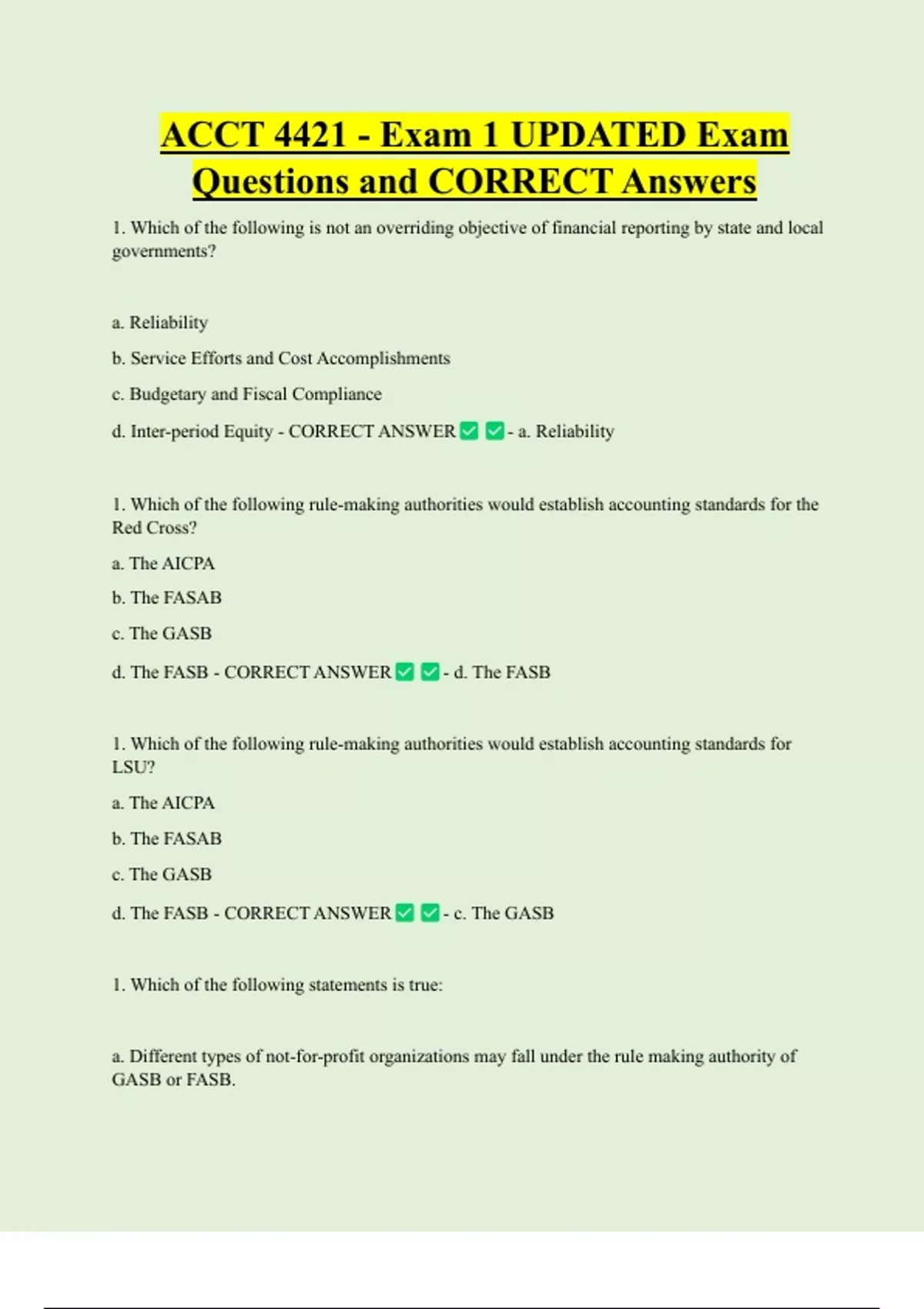 ACCT 4421 - Exam 1 UPDATED Exam Questions and CORRECT Answers

1. Which of the following is not an overriding objective of financial reporting by state and local governments?

a. Reliability

b. Service Efforts and Cost Accomplishments

c. Budgetary and Fiscal Compliance

d. Inter-period Equity - CORRECT ANSWER ✅ ✅ - a. Reliability

1. Which of the following rule-making authorities would establish accounting standards for the Red Cross?

a. The AICPA

b. The FASAB

c. The GASB

d. The FASB - CORRECT ANSWER ✅ ✅ - d. The FASB

1. Which of the following rule-making authorities would establish accounting standards for LSU?

a. The AICPA

b. The FASAB

c. The GASB

d. The FASB - CORRECT ANSWER ✅ ✅ - c. The GASB

1. Which of the following statements is true:

a. Different types of not-for-profit organizations may fall under the rule making authority of GASB or FASB.